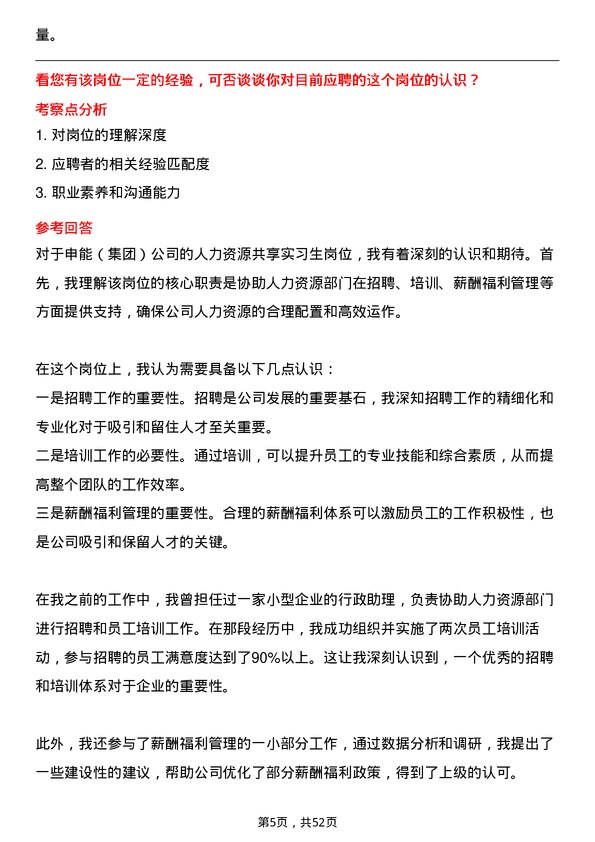 量。

看您有该岗位一定的经验，可否谈谈你对目前应聘的这个岗位的认识？

考察点分析

1. 对岗位的理解深度

2. 应聘者的相关经验匹配度

3. 职业素养和沟通能力

参考回答

对于申能（集团）公司的人力资源共享实习生岗位，我有着深刻的认识和期待。首先，我理解该岗位的核心职责是协助人力资源部门在招聘、培训、薪酬福利管理等方面提供支持，确保公司人力资源的合理配置和高效运作。

在这个岗位上，我认为需要具备以下几点认识：

一是招聘工作的重要性。招聘是公司发展的重要基石，我深知招聘工作的精细化和专业化对于吸引和留住人才至关重要。

二是培训工作的必要性。通过培训，可以提升员工的专业技能和综合素质，从而提高整个团队的工作效率。

三是薪酬福利管理的重要性。合理的薪酬福利体系可以激励员工的工作积极性，也是公司吸引和保留人才的关键。

在我之前的工作中，我曾担任过一家小型企业的行政助理，负责协助人力资源部门进行招聘和员工培训工作。在那段经历中，我成功组织并实施了两次员工培训活动，参与招聘的员工满意度达到了90%以上。这让我深刻认识到，一个优秀的招聘和培训体系对于企业的重要性。

此外，我还参与了薪酬福利管理的一小部分工作，通过数据分析和调研，我提出了一些建设性的建议，帮助公司优化了部分薪酬福利政策，得到了上级的认可。

第5页，共52页